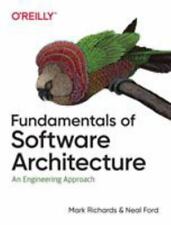 O'REILLY

Fundamentals of Software Architecture

An Engineering Approach

Mark Richards & Neal Ford